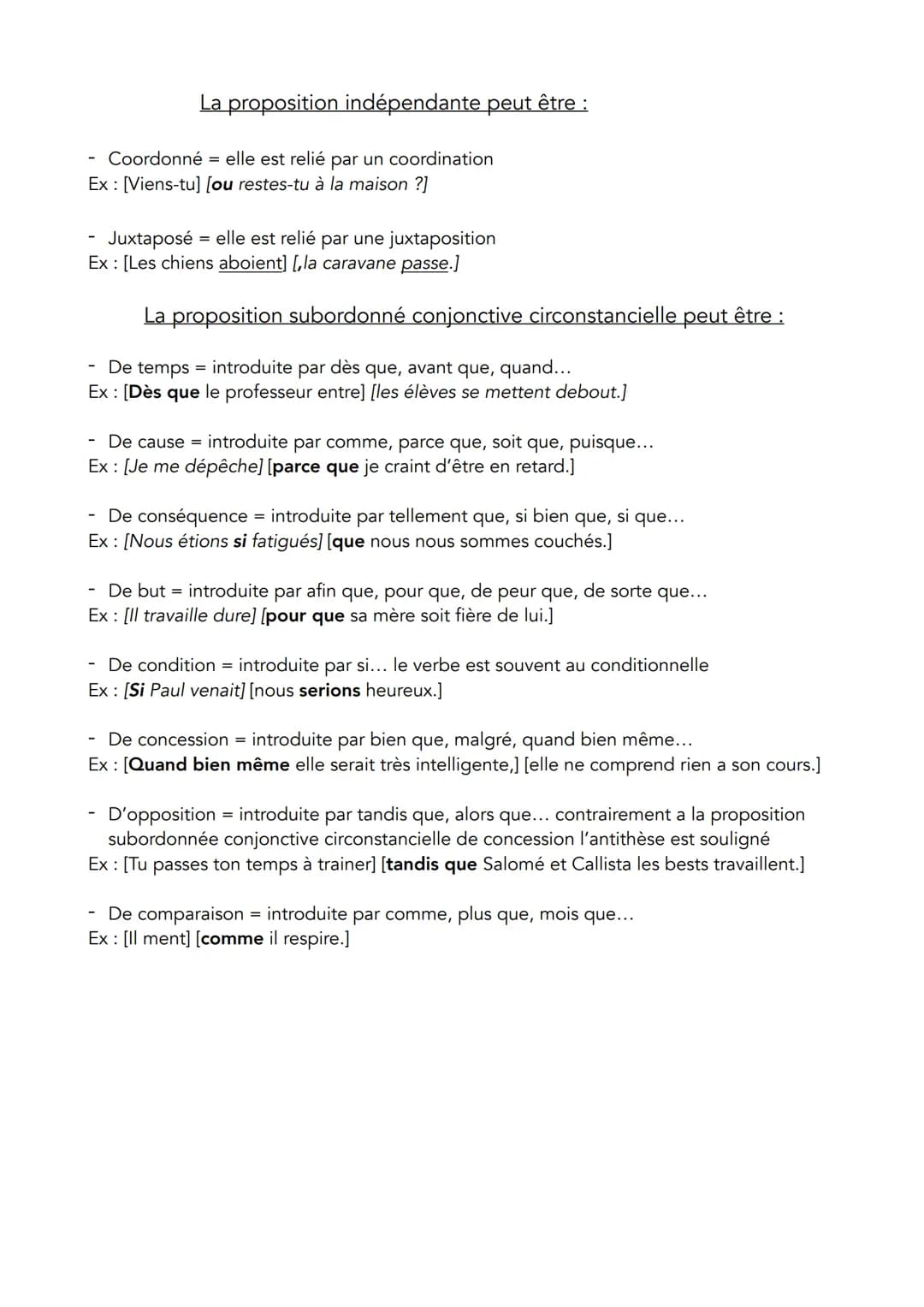 La proposition indépendante peut être :

- Coordonné = elle est relié par un coordination
Ex : [Viens-tu] [ou restes-tu à la maison ?]

- Juxtaposé = elle est relié par une juxtaposition
Ex : [Les chiens aboient] [,la caravane passe.]

La proposition subordonné conjonctive circonstancielle peut être :

- De temps = introduite par dès que, avant que, quand...
Ex : [Dès que le professeur entre] [les élèves se mettent debout.]

- De cause = introduite par comme, parce que, soit que, puisque...
Ex : [Je me dépêche] [parce que je craint d'être en retard.]

- De conséquence = introduite par tellement que, si bien que, si que...
Ex : [Nous étions si fatigués] [que nous nous sommes couchés.]

- De but = introduite par afin que, pour que, de peur que, de sorte que...
Ex : [Il travaille dure] [pour que sa mère soit fière de lui.]

- De condition = introduite par si... le verbe est souvent au conditionnelle
Ex : [Si Paul venait] [nous serions heureux.]

- De concession = introduite par bien que, malgré, quand bien même...
Ex : [Quand bien même elle serait très intelligente,] [elle ne comprend rien a son cours.]

- D'opposition = introduite par tandis que, alors que... contrairement a la proposition subordonnée conjonctive circonstancielle de concession l'antithèse est souligné
Ex : [Tu passes ton temps à trainer] [tandis que Salomé et Callista les bests travaillent.]

- De comparaison = introduite par comme, plus que, mois que...
Ex : [Il ment] [comme il respire.]